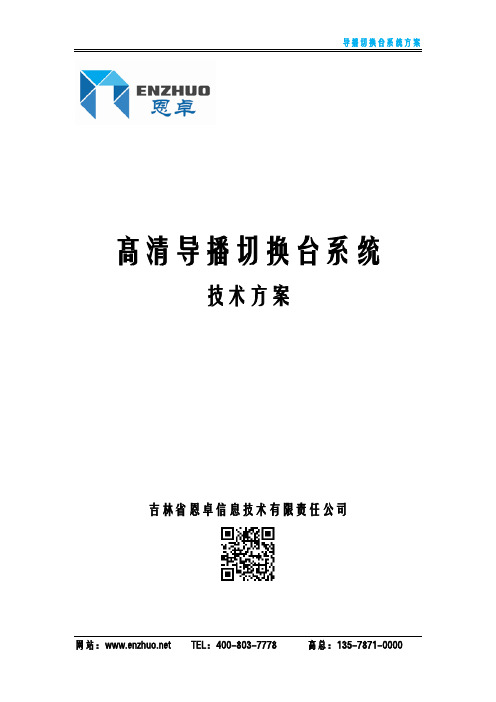 导播切换台系统方案

ENZHUO
恩卓

高清导播切换台系统

技术方案

吉林省恩卓信息技术有限责任公司

网站：www.enzhuo.net TEL：400-803-7778 高总：135-7871-0000